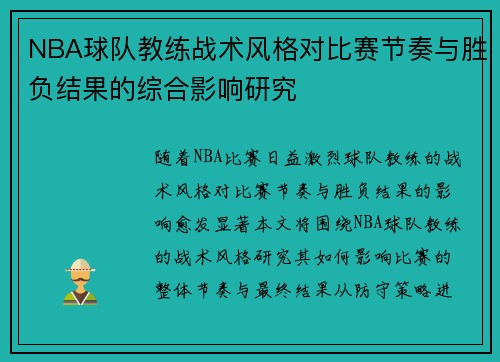 NBA球队教练战术风格对比赛节奏与胜负结果的综合影响研究

随着NBA比赛日益激烈球队教练的战术风格对比赛节奏与胜负结果的影响愈发显著本文将围绕NBA球队教练的战术风格研究其如何影响比赛的整体节奏与最终结果从防守策略进